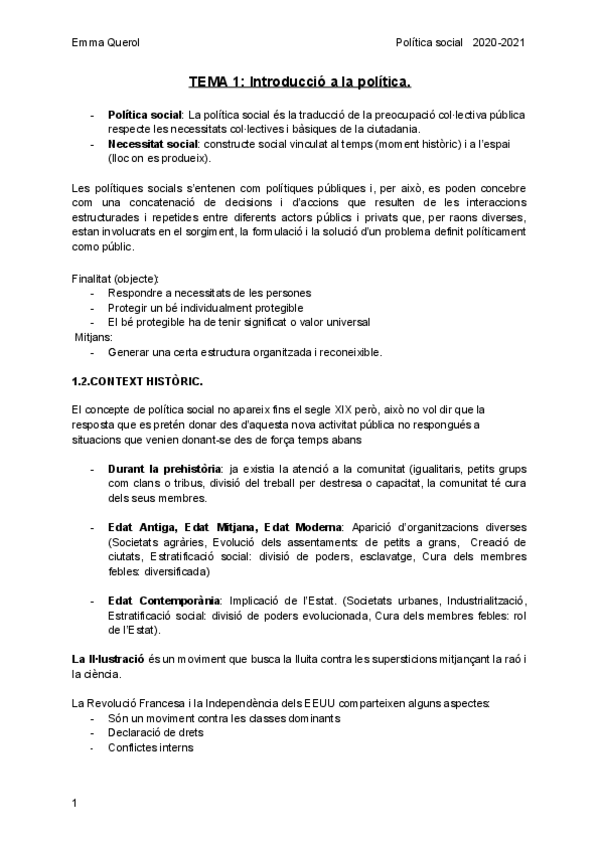 Emma Querol                                                                                    Política social   2020-2021

TEMA 1: Introducció a la política.

- **Política social**: La política social és la traducció de la preocupació col·lectiva pública respecte les necessitats col·lectives i bàsiques de la ciutadania.
- **Necessitat social**: constructe social vinculat al temps (moment històric) i a l'espai (lloc on es produeix).

Les polítiques socials s'entenen com polítiques públiques i, per això, es poden concebre com una concatenació de decisions i d'accions que resulten de les interaccions estructurades i repetides entre diferents actors públics i privats que, per raons diverses, estan involucrats en el sorgiment, la formulació i la solució d'un problema definit políticament como públic.

Finalitat (objecte):
- Respondre a necessitats de les persones
- Protegir un bé individualment protegible
- El bé protegible ha de tenir significat o valor universal

Mitjans:
- Generar una certa estructura organitzada i reconeixible.

**1.2.CONTEXT HISTÒRIC.**

El concepte de política social no apareix fins el segle XIX però, això no vol dir que la resposta que es pretén donar des d'aquesta nova activitat pública no respongués a situacions que venien donant-se des de força temps abans

- **Durant la prehistòria**: ja existia la atenció a la comunitat (igualitaris, petits grups com clans o tribus, divisió del treball per destresa o capacitat, la comunitat té cura dels seus membres.

- **Edat Antiga, Edat Mitjana, Edat Moderna**: Aparició d'organitzacions diverses (Societats agràries, Evolució dels assentaments: de petits a grans, Creació de ciutats, Estratificació social: divisió de poders, esclavatge, Cura dels membres febles: diversificada)

- **Edat Contemporània**: Implicació de l'Estat. (Societats urbanes, Industrialització, Estratificació social: divisió de poders evolucionada, Cura dels membres febles: rol de l'Estat).

**La Il·lustració** és un moviment que busca la lluita contra les supersticions mitjançant la raó i la ciència.

La Revolució Francesa i la Independència dels EEUU comparteixen alguns aspectes:
- Són un moviment contra les classes dominants
- Declaració de drets
- Conflictes interns

1